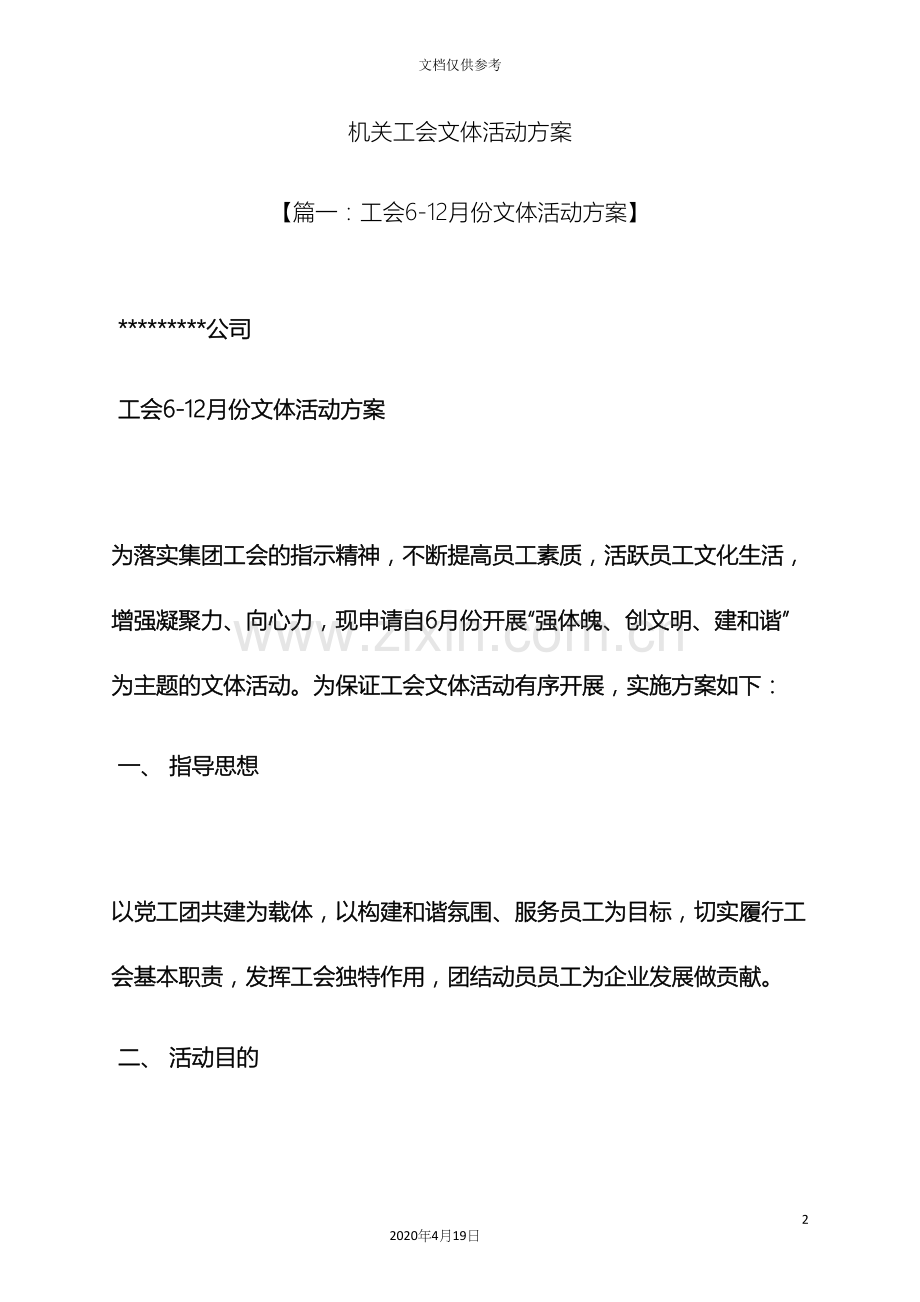 文档仅供参考

机关工会文体活动方案

【篇一：工会6-12月份文体活动方案】

*********公司

工会6-12月份文体活动方案

为落实集团工会的指示精神，不断提高员工素质，活跃员工文化生活，增强凝聚力、向心力，现申请自6月份开展“强体魄、创文明、建和谐”为主题的文体活动。为保证工会文体活动有序开展，实施方案如下：

一、 指导思想

以党工团共建为载体，以构建和谐氛围、服务员工为目标，切实履行工会基本职责，发挥工会独特作用，团结动员员工为企业发展做贡献。

二、 活动目的

2

2020年4月19日

www.zixin.com.cn